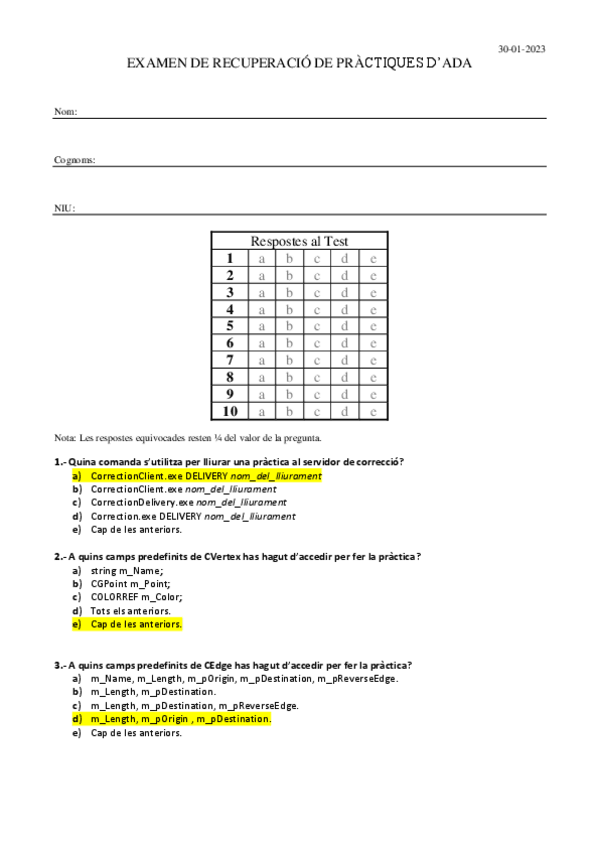 30-01-2023

EXAMEN DE RECUPERACIÓ DE PRÀCTIQUES D'ADA

Nom:

Cognoms:

NIU:

| Respostes al Test | | | | | |
|---|---|---|---|---|---|
| 1 | a | b | c | d | e |
| 2 | a | b | c | d | e |
| 3 | a | b | c | d | e |
| 4 | a | b | c | d | e |
| 5 | a | b | c | d | e |
| 6 | a | b | c | d | e |
| 7 | a | b | c | d | e |
| 8 | a | b | c | d | e |
| 9 | a | b | c | d | e |
| 10 | a | b | c | d | e |

Nota: Les respostes equivocades resten ¼ del valor de la pregunta.

1.- Quina comanda s'utilitza per lliurar una pràctica al servidor de correcció?
a) CorrectionClient.exe DELIVERY nom_del_lliurament
b) CorrectionClient.exe nom_del_lliurament
c) CorrectionDelivery.exe nom_del_lliurament
d) Correction.exe DELIVERY nom_del_lliurament
e) Cap de les anteriors.

2.- A quins camps predefinits de CVertex has hagut d'accedir per fer la pràctica?
a) string m_Name;
b) CGPoint m_Point;
c) COLORREF m_Color;
d) Tots els anteriors.
e) Cap de les anteriors.

3.- A quins camps predefinits de CEdge has hagut d'accedir per fer la pràctica?
a) m_Name, m_Length, m_pOrigin, m_pDestination, m_pReverseEdge.
b) m_Length, m_pDestination.
c) m_Length, m_pDestination, m_pReverseEdge.
d) m_Length, m_pOrigin , m_pDestination.
e) Cap de les anteriors.